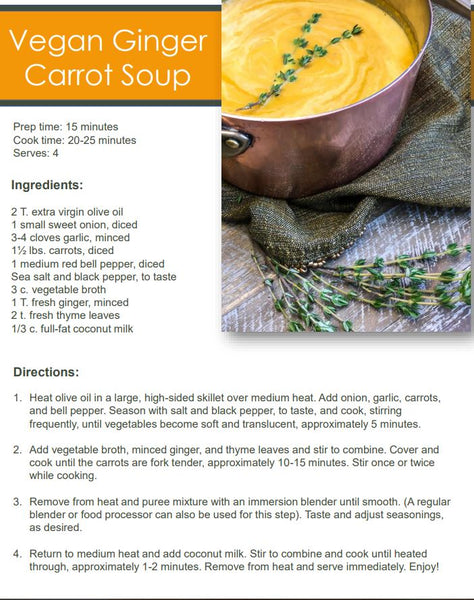 Vegan Ginger Carrot Soup

Prep time: 15 minutes
Cook time: 20-25 minutes
Serves: 4

Ingredients:

2 T. extra virgin olive oil
1 small sweet onion, diced
3-4 cloves garlic, minced
1½ lbs. carrots, diced
1 medium red bell pepper, diced
Sea salt and black pepper, to taste
3 c. vegetable broth
1 T. fresh ginger, minced
2 t. fresh thyme leaves
1/3 c. full-fat coconut milk

Directions:

1. Heat olive oil in a large, high-sided skillet over medium heat. Add onion, garlic, carrots, and bell pepper. Season with salt and black pepper, to taste, and cook, stirring frequently, until vegetables become soft and translucent, approximately 5 minutes.

2. Add vegetable broth, minced ginger, and thyme leaves and stir to combine. Cover and cook until the carrots are fork tender, approximately 10-15 minutes. Stir once or twice while cooking.

3. Remove from heat and puree mixture with an immersion blender until smooth. (A regular blender or food processor can also be used for this step). Taste and adjust seasonings, as desired.

4. Return to medium heat and add coconut milk. Stir to combine and cook until heated through, approximately 1-2 minutes. Remove from heat and serve immediately. Enjoy!